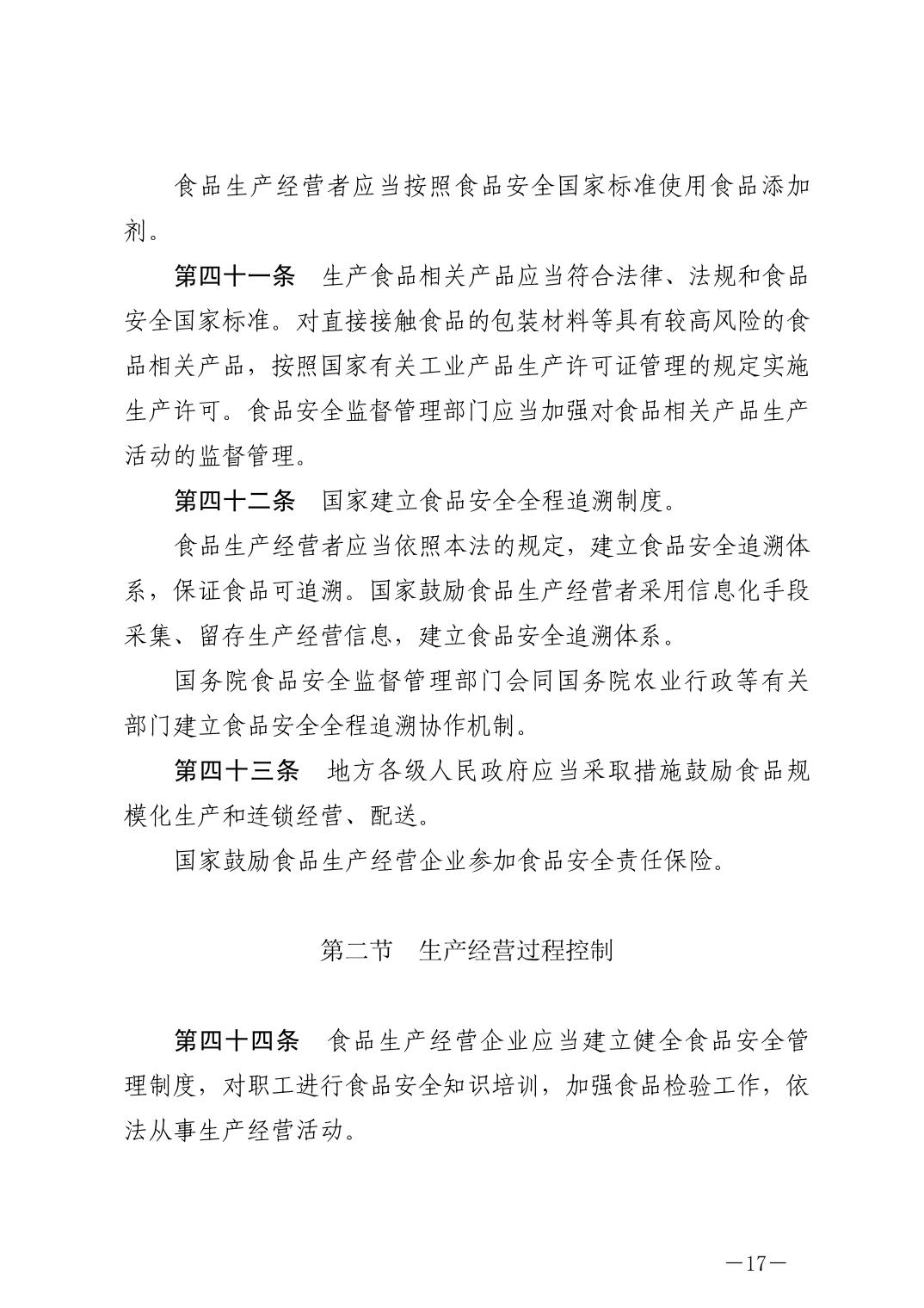 食品生产经营者应当按照食品安全国家标准使用食品添加剂。

第四十一条　生产食品相关产品应当符合法律、法规和食品安全国家标准。对直接接触食品的包装材料等具有较高风险的食品相关产品，按照国家有关工业产品生产许可证管理的规定实施生产许可。食品安全监督管理部门应当加强对食品相关产品生产活动的监督管理。

第四十二条　国家建立食品安全全程追溯制度。

食品生产经营者应当依照本法的规定，建立食品安全追溯体系，保证食品可追溯。国家鼓励食品生产经营者采用信息化手段采集、留存生产经营信息，建立食品安全追溯体系。

国务院食品安全监督管理部门会同国务院农业行政等有关部门建立食品安全全程追溯协作机制。

第四十三条　地方各级人民政府应当采取措施鼓励食品规模化生产和连锁经营、配送。

国家鼓励食品生产经营企业参加食品安全责任保险。

第二节　生产经营过程控制

第四十四条　食品生产经营企业应当建立健全食品安全管理制度，对职工进行食品安全知识培训，加强食品检验工作，依法从事生产经营活动。

—17—